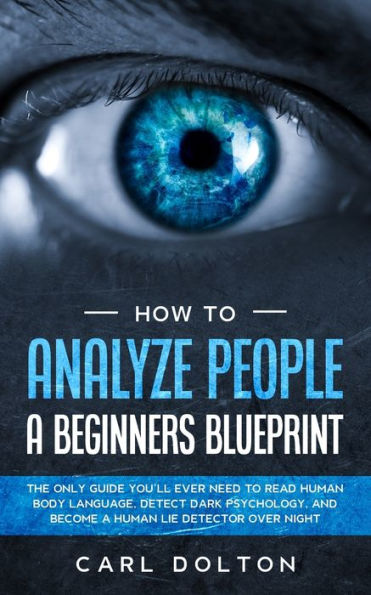 HOW TO

ANALYZE PEOPLE
A BEGINNERS BLUEPRINT

THE ONLY GUIDE YOU'LL EVER NEED TO READ HUMAN BODY LANGUAGE, DETECT DARK PSYCHOLOGY, AND BECOME A HUMAN LIE DETECTOR OVER NIGHT

CARL DOLTON